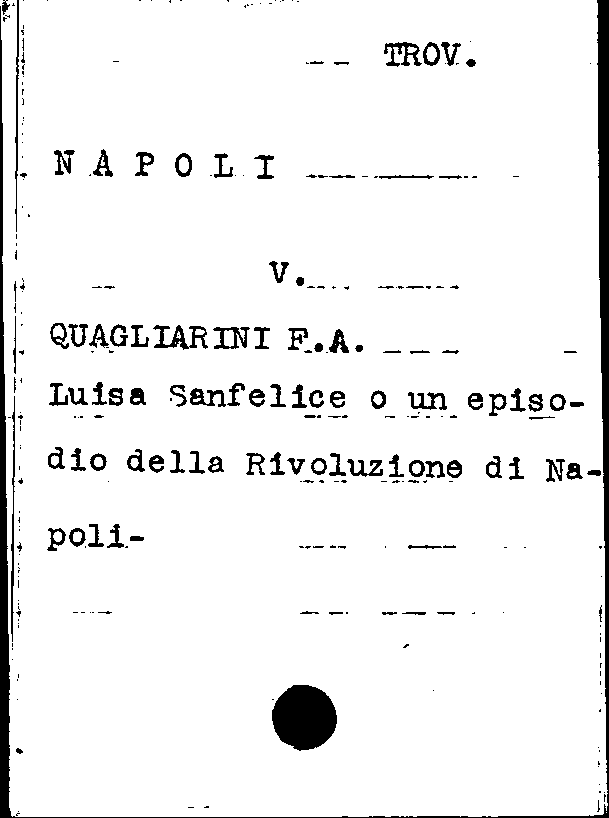 TROV.

N A P O L I

V.

QUAGLIARINI F.A.

Luisa Sanfelice o un episodio della Rivoluzione di Napoli-